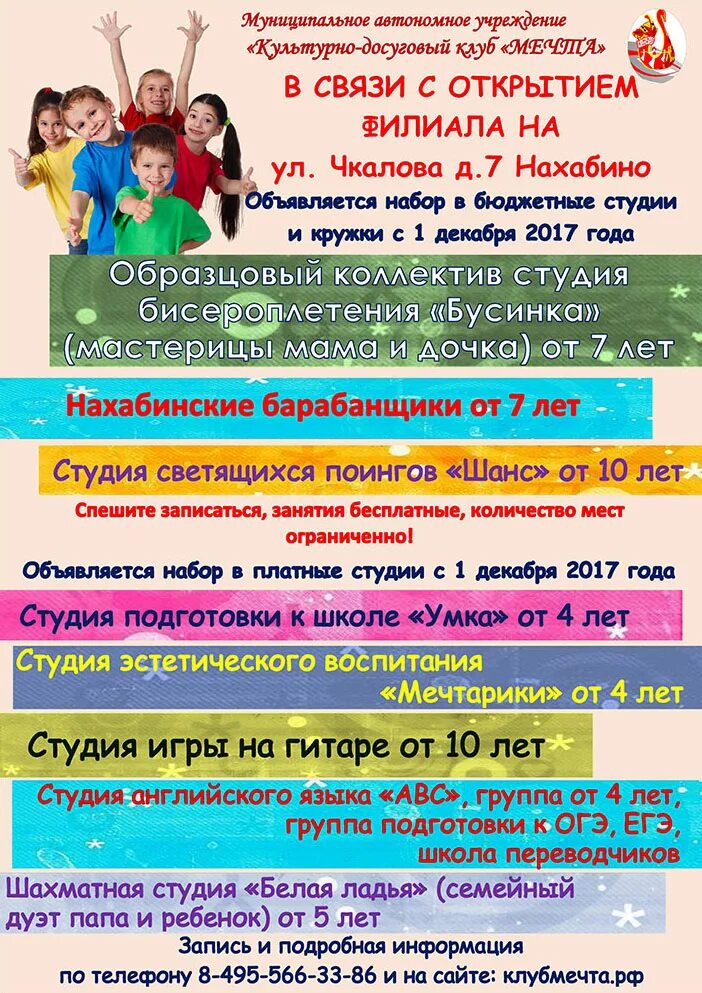 Муниципальное автономное учреждение
«Культурно-досуговый клуб «МЕЧТА»

В СВЯЗИ С ОТКРЫТИЕМ
ФИЛИАЛА НА
ул. Чкалова д.7 Нахабино

Объявляется набор в бюджетные студии и кружки с 1 декабря 2017 года

Образцовый коллектив студия бисероплетения «Бусинка» (мастерицы мама и дочка) от 7 лет

Нахабинские барабанщики от 7 лет

Студия светящихся поингов «Шанс» от 10 лет

Спешите записаться, занятия бесплатные, количество мест ограниченно!

Объявляется набор в платные студии с 1 декабря 2017 года

Студия подготовки к школе «Умка» от 4 лет

Студия эстетического воспитания «Мечтарики» от 4 лет

Студия игры на гитаре от 10 лет

Студия английского языка «ABC», группа от 4 лет, группа подготовки к ОГЭ, ЕГЭ, школа переводчиков

Шахматная студия «Белая ладья» (семейный дуэт папа и ребенок) от 5 лет

Запись и подробная информация
по телефону 8-495-566-33-86 и на сайте: клубмечта.рф